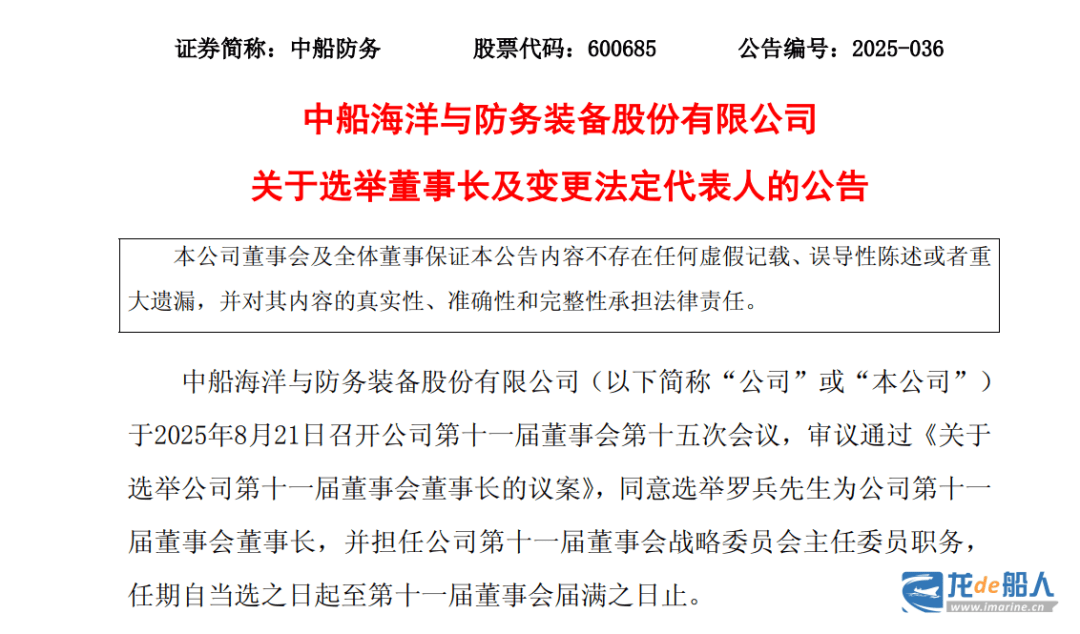 证券简称：中船防务　　股票代码：600685　　公告编号：2025-036

中船海洋与防务装备股份有限公司

关于选举董事长及变更法定代表人的公告

本公司董事会及全体董事保证本公告内容不存在任何虚假记载、误导性陈述或者重大遗漏，并对其内容的真实性、准确性和完整性承担法律责任。

中船海洋与防务装备股份有限公司（以下简称“公司”或“本公司”）于2025年8月21日召开公司第十一届董事会第十五次会议，审议通过《关于选举公司第十一届董事会董事长的议案》，同意选举罗兵先生为公司第十一届董事会董事长，并担任公司第十一届董事会战略委员会主任委员职务，任期自当选之日起至第十一届董事会届满之日止。

龙de船人
www.imarine.cn